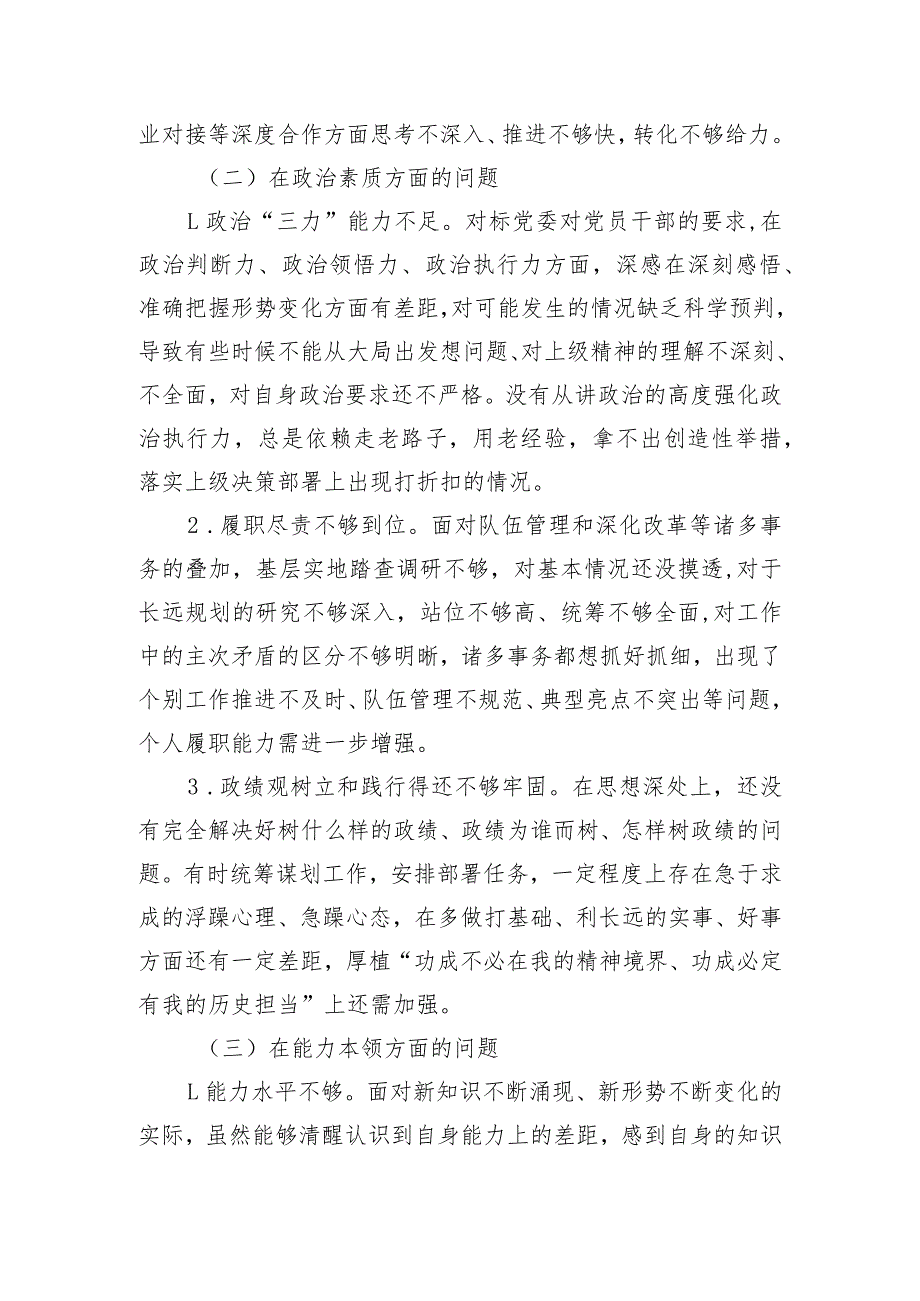 业对接等深度合作方面思考不深入、推进不够快，转化不够给力。

（二）在政治素质方面的问题

L政治“三力”能力不足。对标党委对党员干部的要求，在政治判断力、政治领悟力、政治执行力方面，深感在深刻感悟、准确把握形势变化方面有差距，对可能发生的情况缺乏科学预判，导致有些时候不能从大局出发想问题、对上级精神的理解不深刻、不全面，对自身政治要求还不严格。没有从讲政治的高度强化政治执行力，总是依赖走老路子，用老经验，拿不出创造性举措，落实上级决策部署上出现打折扣的情况。

2．履职尽责不够到位。面对队伍管理和深化改革等诸多事务的叠加，基层实地踏查调研不够，对基本情况还没摸透，对于长远规划的研究不够深入，站位不够高、统筹不够全面，对工作中的主次矛盾的区分不够明晰，诸多事务都想抓好抓细，出现了个别工作推进不及时、队伍管理不规范、典型亮点不突出等问题，个人履职能力需进一步增强。

3．政绩观树立和践行得还不够牢固。在思想深处上，还没有完全解决好树什么样的政绩、政绩为谁而树、怎样树政绩的问题。有时统筹谋划工作，安排部署任务，一定程度上存在急于求成的浮躁心理、急躁心态，在多做打基础、利长远的实事、好事方面还有一定差距，厚植“功成不必在我的精神境界、功成必定有我的历史担当”上还需加强。

（三）在能力本领方面的问题

L能力水平不够。面对新知识不断涌现、新形势不断变化的实际，虽然能够清醒认识到自身能力上的差距，感到自身的知识